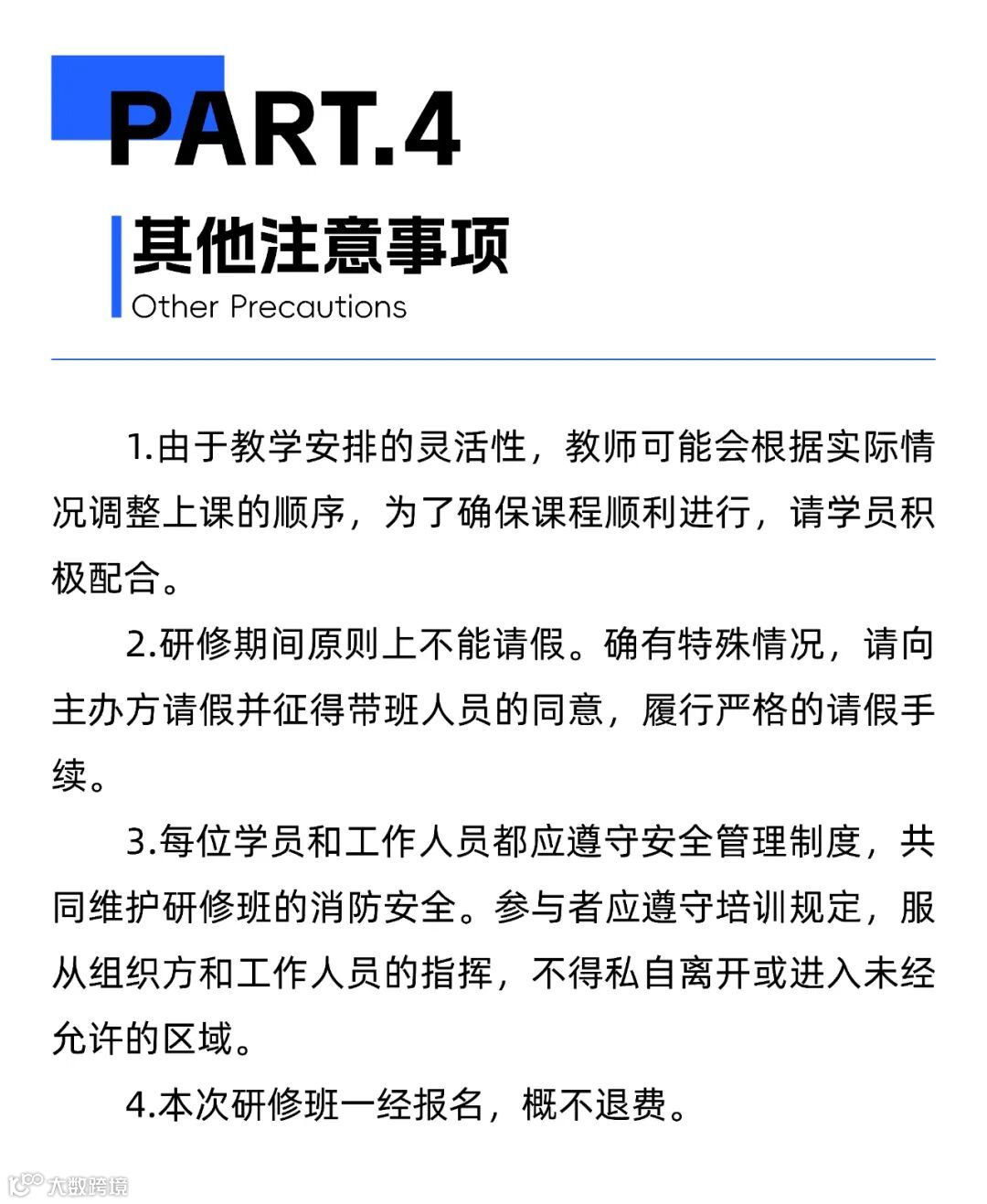 PART.4

其他注意事项
Other Precautions

1.由于教学安排的灵活性，教师可能会根据实际情况调整上课的顺序，为了确保课程顺利进行，请学员积极配合。

2.研修期间原则上不能请假。确有特殊情况，请向主办方请假并征得带班人员的同意，履行严格的请假手续。

3.每位学员和工作人员都应遵守安全管理制度，共同维护研修班的消防安全。参与者应遵守培训规定，服从组织方和工作人员的指挥，不得私自离开或进入未经允许的区域。

4.本次研修班一经报名，概不退费。

大数跨境